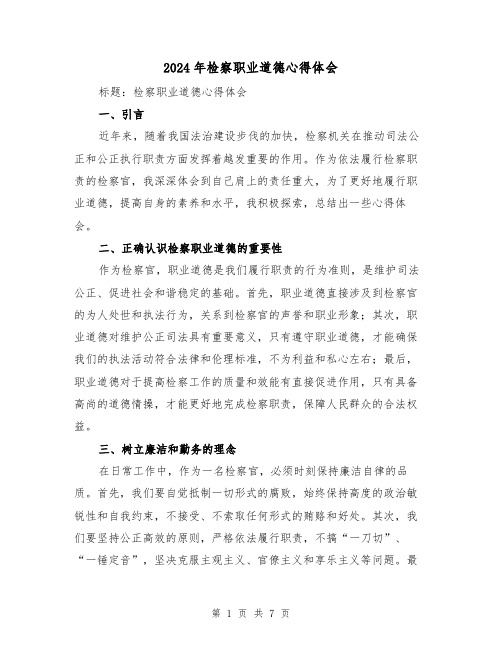 2024年检察职业道德心得体会

标题：检察职业道德心得体会

一、引言

近年来，随着我国法治建设步伐的加快，检察机关在推动司法公正和公正执行职责方面发挥着越发重要的作用。作为依法履行检察职责的检察官，我深深体会到自己肩上的责任重大，为了更好地履行职业道德，提高自身的素养和水平，我积极探索，总结出一些心得体会。

二、正确认识检察职业道德的重要性

作为检察官，职业道德是我们履行职责的行为准则，是维护司法公正、促进社会和谐稳定的基础。首先，职业道德直接涉及到检察官的为人处世和执法行为，关系到检察官的声誉和职业形象；其次，职业道德对维护公正司法具有重要意义，只有遵守职业道德，才能确保我们的执法活动符合法律和伦理标准，不为利益和私心左右；最后，职业道德对于提高检察工作的质量和效能有直接促进作用，只有具备高尚的道德情操，才能更好地完成检察职责，保障人民群众的合法权益。

三、树立廉洁和勤务的理念

在日常工作中，作为一名检察官，必须时刻保持廉洁自律的品质。首先，我们要自觉抵制一切形式的腐败，始终保持高度的政治敏锐性和自我约束，不接受、不索取任何形式的贿赂和好处。其次，我们要坚持公正高效的原则，严格依法履行职责，不搞“一刀切”、“一锤定音”，坚决克服主观主义、官僚主义和享乐主义等问题。最

第 1 页 共 7 页